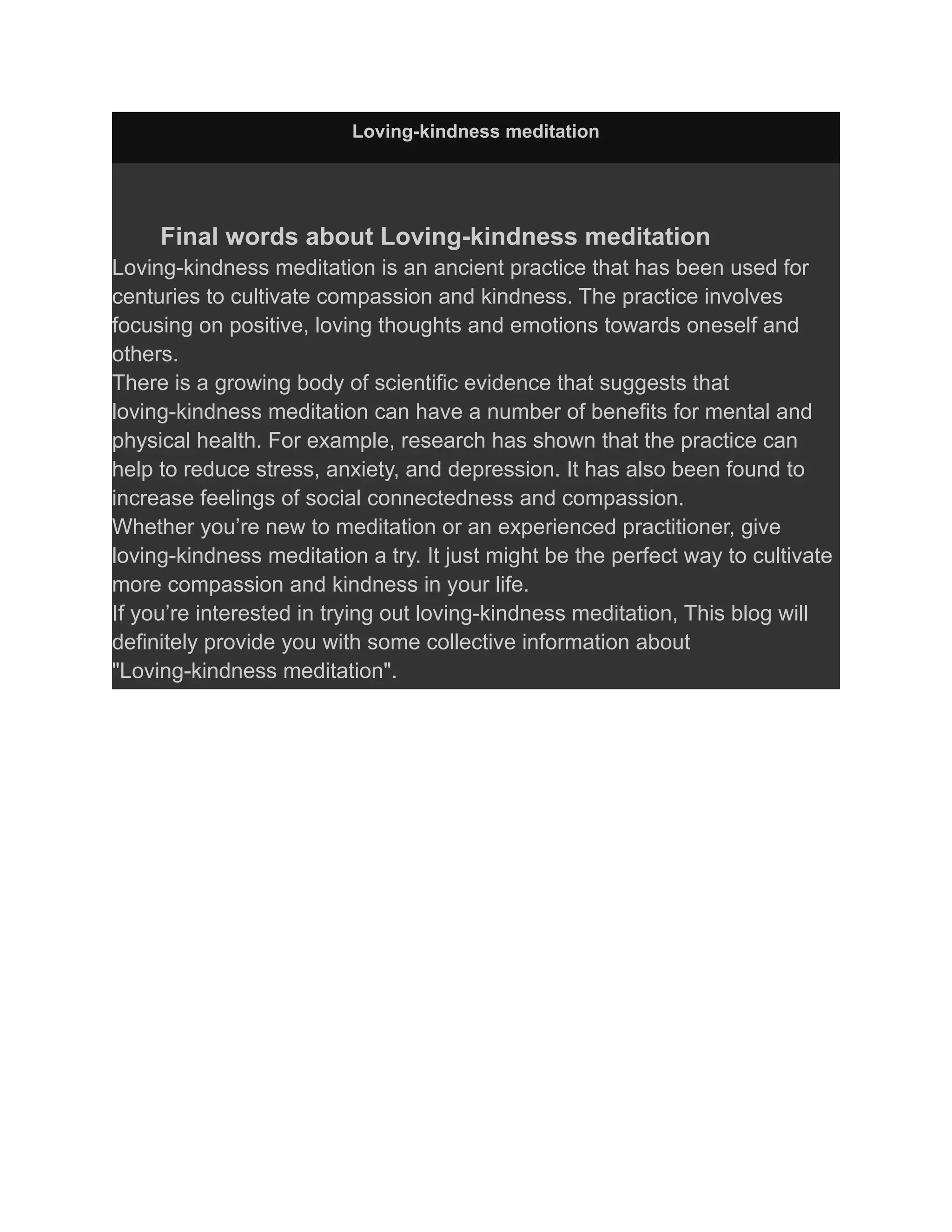 Loving-kindness meditation

Final words about Loving-kindness meditation

Loving-kindness meditation is an ancient practice that has been used for centuries to cultivate compassion and kindness. The practice involves focusing on positive, loving thoughts and emotions towards oneself and others.

There is a growing body of scientific evidence that suggests that loving-kindness meditation can have a number of benefits for mental and physical health. For example, research has shown that the practice can help to reduce stress, anxiety, and depression. It has also been found to increase feelings of social connectedness and compassion.

Whether you’re new to meditation or an experienced practitioner, give loving-kindness meditation a try. It just might be the perfect way to cultivate more compassion and kindness in your life.

If you’re interested in trying out loving-kindness meditation, This blog will definitely provide you with some collective information about "Loving-kindness meditation".